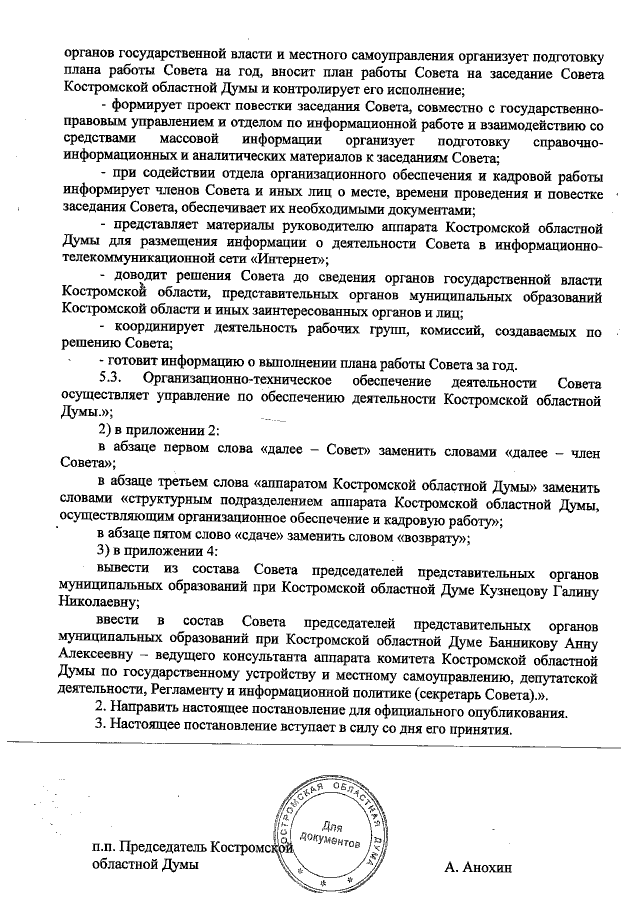 органов государственной власти и местного самоуправления организует подготовку плана работы Совета на год, вносит план работы Совета на заседание Совета Костромской областной Думы и контролирует его исполнение;

- формирует проект повестки заседания Совета, совместно с государственно-правовым управлением и отделом по информационной работе и взаимодействию со средствами массовой информации организует подготовку справочно-информационных и аналитических материалов к заседаниям Совета;

- при содействии отдела организационного обеспечения и кадровой работы информирует членов Совета и иных лиц о месте, времени проведения и повестке заседания Совета, обеспечивает их необходимыми документами;

- представляет материалы руководителю аппарата Костромской областной Думы для размещения информации о деятельности Совета в информационно-телекоммуникационной сети «Интернет»;

- доводит решения Совета до сведения органов государственной власти Костромской области, представительных органов муниципальных образований Костромской области и иных заинтересованных органов и лиц;

- координирует деятельность рабочих групп, комиссий, создаваемых по решению Совета;

- готовит информацию о выполнении плана работы Совета за год.

5.3. Организационно-техническое обеспечение деятельности Совета осуществляет управление по обеспечению деятельности Костромской областной Думы.»;

2) в приложении 2:

в абзаце первом слова «далее – Совет» заменить словами «далее – член Совета»;

в абзаце третьем слова «аппаратом Костромской областной Думы» заменить словами «структурным подразделением аппарата Костромской областной Думы, осуществляющим организационное обеспечение и кадровую работу»;

в абзаце пятом слово «сдаче» заменить словом «возврату»;

3) в приложении 4:

вывести из состава Совета председателей представительных органов муниципальных образований при Костромской областной Думе Кузнецову Галину Николаевну;

ввести в состав Совета председателей представительных органов муниципальных образований при Костромской областной Думе Банникову Анну Алексеевну – ведущего консультанта аппарата комитета Костромской областной Думы по государственному устройству и местному самоуправлению, депутатской деятельности, Регламенту и информационной политике (секретарь Совета).».

2. Направить настоящее постановление для официального опубликования.

3. Настоящее постановление вступает в силу со дня его принятия.

КОСТРОМСКАЯ ОБЛАСТНАЯ ДУМА
Для документов

п.п. Председатель Костромской областной Думы

А. Анохин